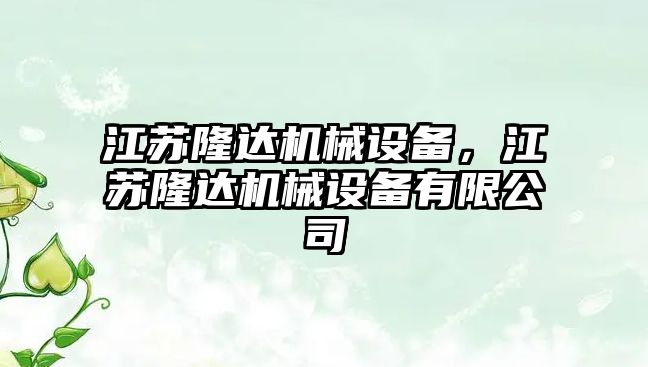 江苏隆达机械设备，江苏隆达机械设备有限公司